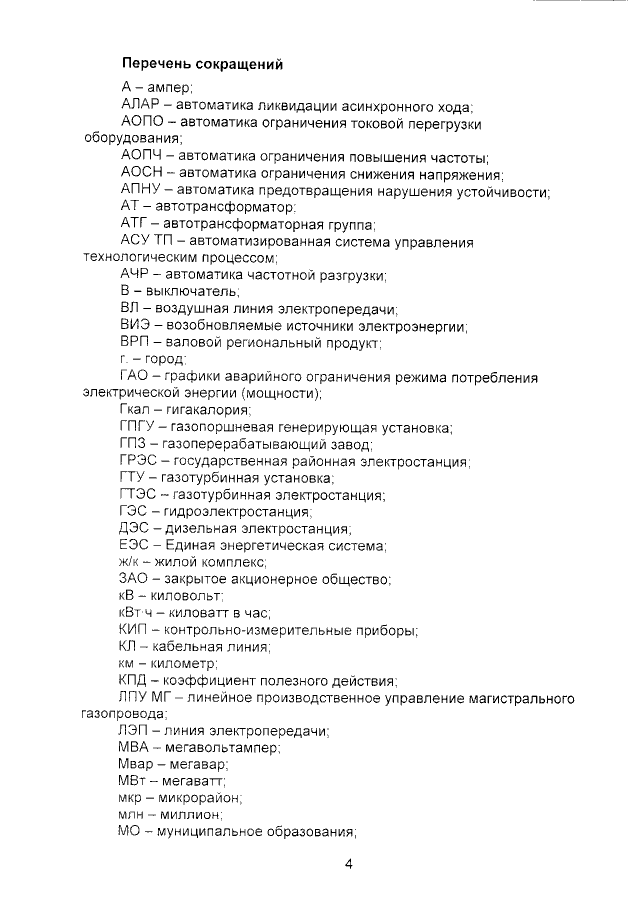 Перечень сокращений

А – ампер;

АЛАР – автоматика ликвидации асинхронного хода;

АОПО – автоматика ограничения токовой перегрузки оборудования;

АОПЧ – автоматика ограничения повышения частоты;

АОСН – автоматика ограничения снижения напряжения;

АПНУ – автоматика предотвращения нарушения устойчивости;

АТ – автотрансформатор;

АТГ – автотрансформаторная группа;

АСУ ТП – автоматизированная система управления технологическим процессом;

АЧР – автоматика частотной разгрузки;

В – выключатель;

ВЛ – воздушная линия электропередачи;

ВИЭ – возобновляемые источники электроэнергии;

ВРП – валовой региональный продукт;

г. – город;

ГАО – графики аварийного ограничения режима потребления электрической энергии (мощности);

Гкал – гигакалория;

ГПГУ – газопоршневая генерирующая установка;

ГПЗ – газоперерабатывающий завод;

ГРЭС – государственная районная электростанция;

ГТУ – газотурбинная установка;

ГТЭС – газотурбинная электростанция;

ГЭС – гидроэлектростанция;

ДЭС – дизельная электростанция;

ЕЭС – Единая энергетическая система;

ж/к – жилой комплекс;

ЗАО – закрытое акционерное общество;

кВ – киловольт;

кВт·ч – киловатт в час;

КИП – контрольно-измерительные приборы;

КЛ – кабельная линия;

км – километр;

КПД – коэффициент полезного действия;

ЛПУ МГ – линейное производственное управление магистрального газопровода;

ЛЭП – линия электропередачи;

МВА – мегавольтампер;

Мвар – мегавар;

МВт – мегаватт;

мкр – микрорайон;

млн – миллион;

МО – муниципальное образования;

4